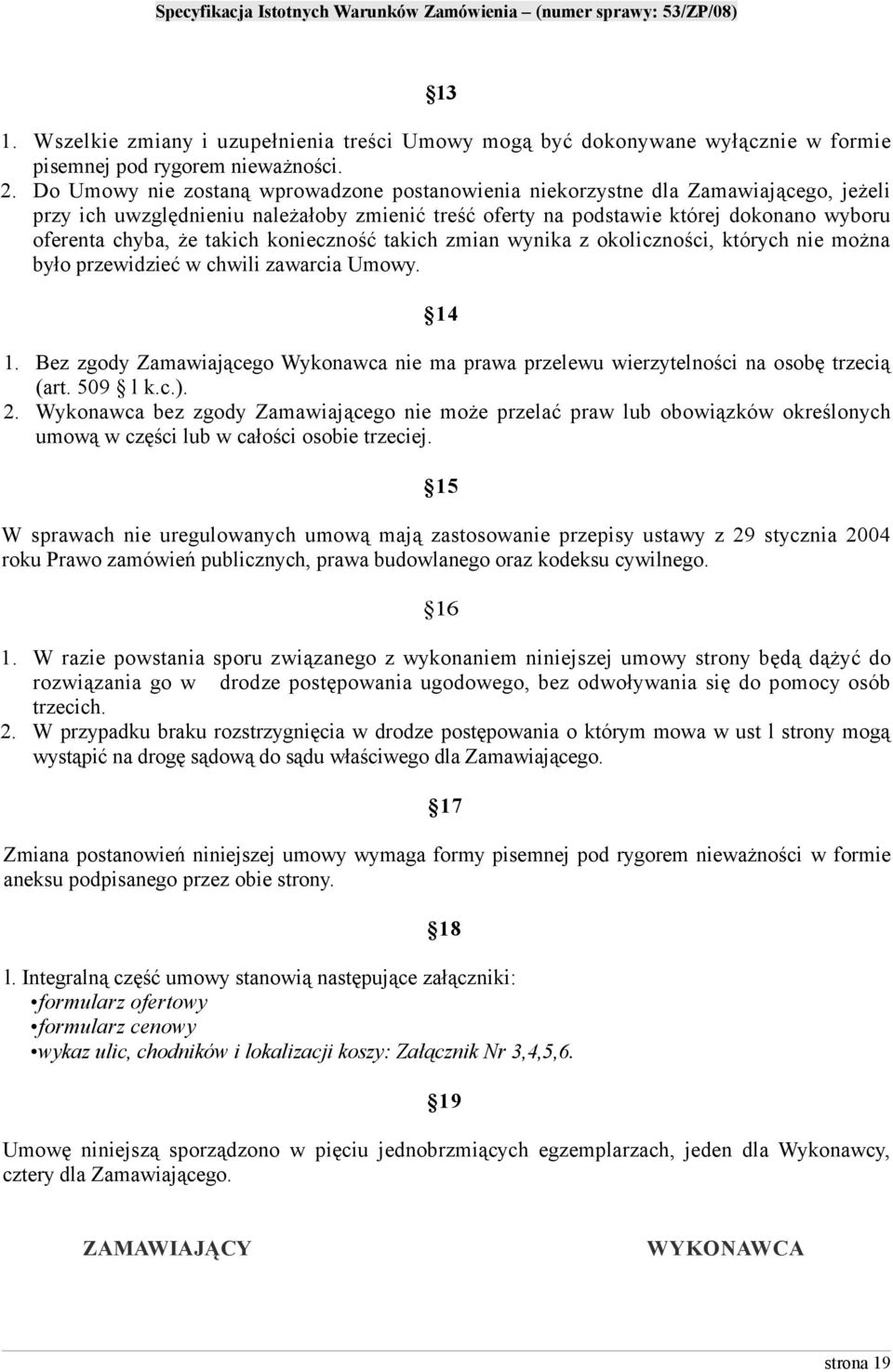 Specyfikacja Istotnych Warunków Zamówienia – (numer sprawy: 53/ZP/08)

§13

1. Wszelkie zmiany i uzupełnienia treści Umowy mogą być dokonywane wyłącznie w formie pisemnej pod rygorem nieważności.
2. Do Umowy nie zostaną wprowadzone postanowienia niekorzystne dla Zamawiającego, jeżeli przy ich uwzględnieniu należałoby zmienić treść oferty na podstawie której dokonano wyboru oferenta chyba, że takich konieczność takich zmian wynika z okoliczności, których nie można było przewidzieć w chwili zawarcia Umowy.

§14

1. Bez zgody Zamawiającego Wykonawca nie ma prawa przelewu wierzytelności na osobę trzecią (art. 509 § l k.c.).
2. Wykonawca bez zgody Zamawiającego nie może przelać praw lub obowiązków określonych umową w części lub w całości osobie trzeciej.

§15

W sprawach nie uregulowanych umową mają zastosowanie przepisy ustawy z 29 stycznia 2004 roku Prawo zamówień publicznych, prawa budowlanego oraz kodeksu cywilnego.

§16

1. W razie powstania sporu związanego z wykonaniem niniejszej umowy strony będą dążyć do rozwiązania go w drodze postępowania ugodowego, bez odwoływania się do pomocy osób trzecich.
2. W przypadku braku rozstrzygnięcia w drodze postępowania o którym mowa w ust l strony mogą wystąpić na drogę sądową do sądu właściwego dla Zamawiającego.

§17

Zmiana postanowień niniejszej umowy wymaga formy pisemnej pod rygorem nieważności w formie aneksu podpisanego przez obie strony.

§18

l. Integralną część umowy stanowią następujące załączniki:
•formularz ofertowy
•formularz cenowy
•wykaz ulic, chodników i lokalizacji koszy: Załącznik Nr 3,4,5,6.

§19

Umowę niniejszą sporządzono w pięciu jednobrzmiących egzemplarzach, jeden dla Wykonawcy, cztery dla Zamawiającego.

ZAMAWIAJĄCY

WYKONAWCA

strona 19